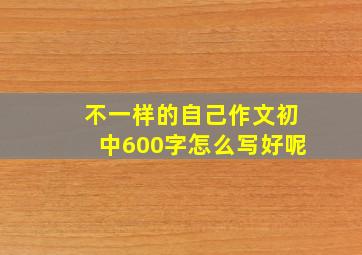 不一样的自己作文初中600字怎么写好呢